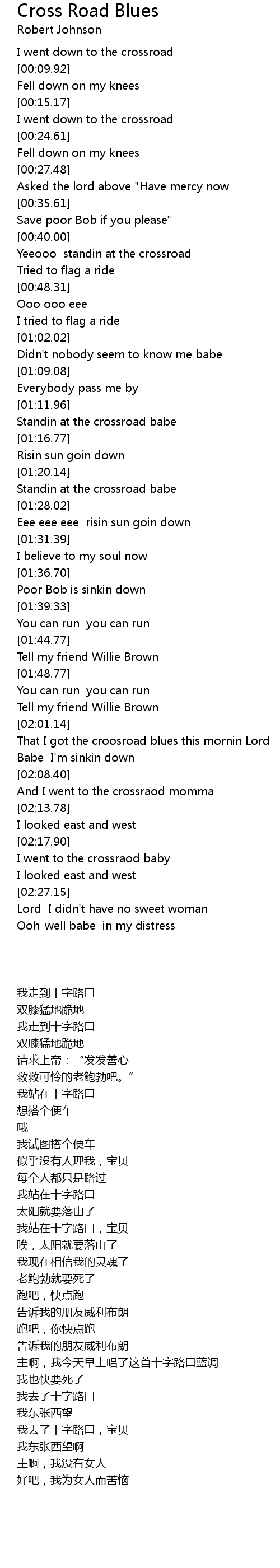 Cross Road Blues
Robert Johnson

I went down to the crossroad
[00:09.92]
Fell down on my knees
[00:15.17]
I went down to the crossroad
[00:24.61]
Fell down on my knees
[00:27.48]
Asked the lord above "Have mercy now
[00:35.61]
Save poor Bob if you please"
[00:40.00]
Yeeooo  standin at the crossroad
Tried to flag a ride
[00:48.31]
Ooo ooo eee
I tried to flag a ride
[01:02.02]
Didn't nobody seem to know me babe
[01:09.08]
Everybody pass me by
[01:11.96]
Standin at the crossroad babe
[01:16.77]
Risin sun goin down
[01:20.14]
Standin at the crossroad babe
[01:28.02]
Eee eee eee  risin sun goin down
[01:31.39]
I believe to my soul now
[01:36.70]
Poor Bob is sinkin down
[01:39.33]
You can run  you can run
[01:44.77]
Tell my friend Willie Brown
[01:48.77]
You can run  you can run
Tell my friend Willie Brown
[02:01.14]
That I got the croosroad blues this mornin Lord
Babe  I'm sinkin down
[02:08.40]
And I went to the crossraod momma
[02:13.78]
I looked east and west
[02:17.90]
I went to the crossraod baby
I looked east and west
[02:27.15]
Lord  I didn't have no sweet woman
Ooh-well babe  in my distress

我走到十字路口
双膝猛地跪地
我走到十字路口
双膝猛地跪地
请求上帝：“发发善心
救救可怜的老鲍勃吧。”
我站在十字路口
想搭个便车
哦
我试图搭个便车
似乎没有人理我，宝贝
每个人都只是路过
我站在十字路口
太阳就要落山了
我站在十字路口，宝贝
唉，太阳就要落山了
我现在相信我的灵魂了
老鲍勃就要死了
跑吧，快点跑
告诉我的朋友威利布朗
跑吧，你快点跑
告诉我的朋友威利布朗
主啊，我今天早上唱了这首十字路口蓝调
我也快要死了
我去了十字路口
我东张西望
我去了十字路口，宝贝
我东张西望啊
主啊，我没有女人
好吧，我为女人而苦恼